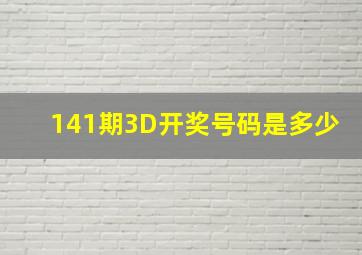 141期3D开奖号码是多少